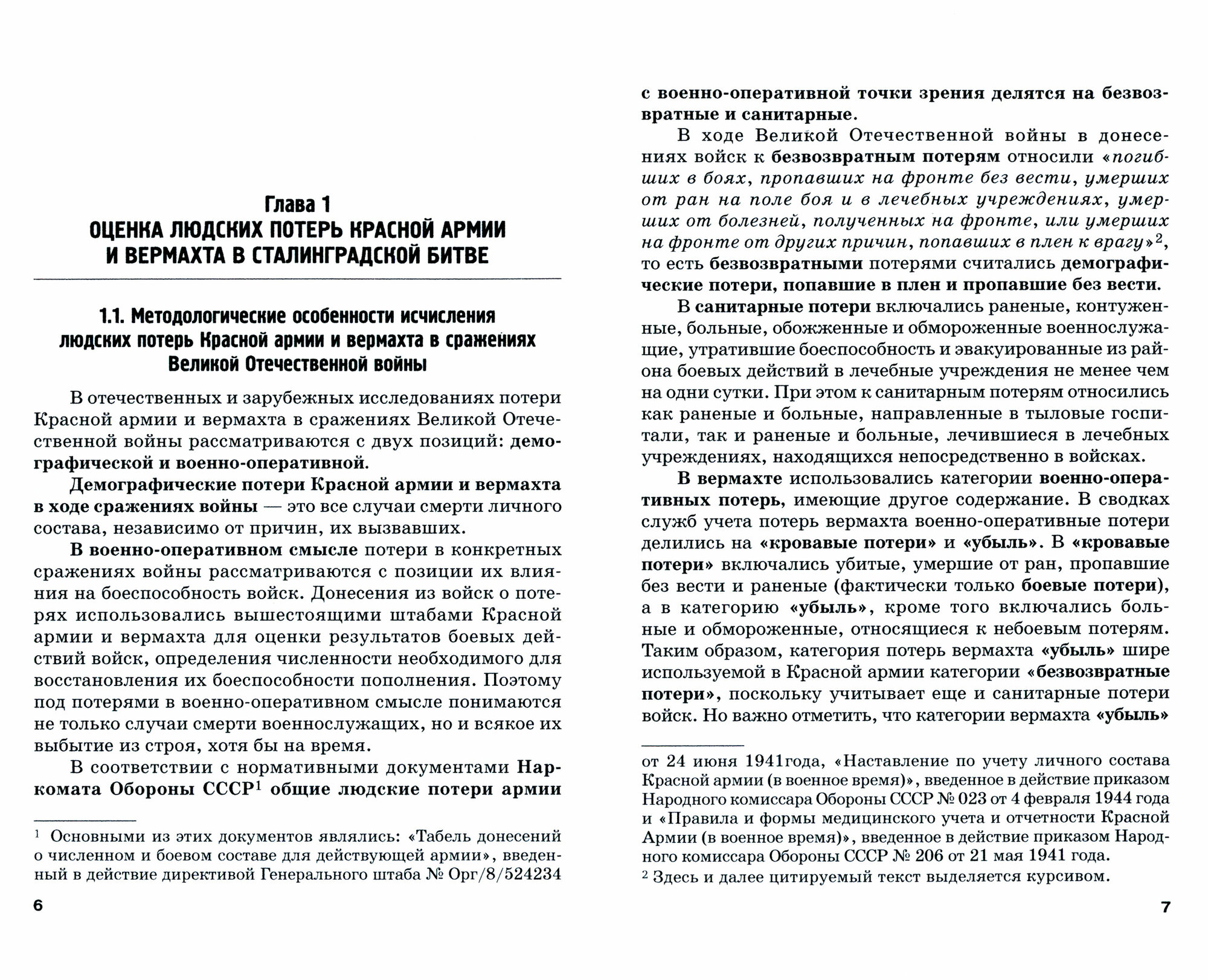 Глава 1
ОЦЕНКА ЛЮДСКИХ ПОТЕРЬ КРАСНОЙ АРМИИ И ВЕРМАХТА В СТАЛИНГРАДСКОЙ БИТВЕ

1.1. Методологические особенности исчисления людских потерь Красной армии и вермахта в сражениях Великой Отечественной войны

В отечественных и зарубежных исследованиях потери Красной армии и вермахта в сражениях Великой Отечественной войны рассматриваются с двух позиций: демографической и военно-оперативной.

Демографические потери Красной армии и вермахта в ходе сражениях войны — это все случаи смерти личного состава, независимо от причин, их вызвавших.

В военно-оперативном смысле потери в конкретных сражениях войны рассматриваются с позиции их влияния на боеспособность войск. Донесения из войск о потерях использовались вышестоящими штабами Красной армии и вермахта для оценки результатов боевых действий войск, определения численности необходимого для восстановления их боеспособности пополнения. Поэтому под потерями в военно-оперативном смысле понимаются не только случаи смерти военнослужащих, но и всякое их выбытие из строя, хотя бы на время.

В соответствии с нормативными документами Наркомата Обороны СССР$^1$ общие людские потери армии

$^1$ Основными из этих документов являлись: «Табель донесений о численном и боевом составе для действующей армии», введенный в действие директивой Генерального штаба № Орг/8/524234

6

с военно-оперативной точки зрения делятся на безвозвратные и санитарные.

В ходе Великой Отечественной войны в донесениях войск к безвозвратным потерям относили «погибших в боях, пропавших на фронте без вести, умерших от ран на поле боя и в лечебных учреждениях, умерших от болезней, полученных на фронте, или умерших на фронте от других причин, попавших в плен к врагу»$^2$, то есть безвозвратными потерями считались демографические потери, попавшие в плен и пропавшие без вести.

В санитарные потери включались раненые, контуженные, больные, обожженные и обмороженные военнослужащие, утратившие боеспособность и эвакуированные из района боевых действий в лечебные учреждения не менее чем на одни сутки. При этом к санитарным потерям относились как раненые и больные, направленные в тыловые госпитали, так и раненые и больные, лечившиеся в лечебных учреждениях, находящихся непосредственно в войсках.

В вермахте использовались категории военно-оперативных потерь, имеющие другое содержание. В сводках служб учета потерь вермахта военно-оперативные потери делились на «кровавые потери» и «убыль». В «кровавые потери» включались убитые, умершие от ран, пропавшие без вести и раненые (фактически только боевые потери), а в категорию «убыль», кроме того включались больные и обмороженные, относящиеся к небоевым потерям. Таким образом, категория потерь вермахта «убыль» шире используемой в Красной армии категории «безвозвратные потери», поскольку учитывает еще и санитарные потери войск. Но важно отметить, что категории вермахта «убыль»

от 24 июня 1941года, «Наставление по учету личного состава Красной армии (в военное время)», введенное в действие приказом Народного комиссара Обороны СССР № 023 от 4 февраля 1944 года и «Правила и формы медицинского учета и отчетности Красной Армии (в военное время)», введенное в действие приказом Народного комиссара Обороны СССР № 206 от 21 мая 1941 года.
$^2$ Здесь и далее цитируемый текст выделяется курсивом.

7